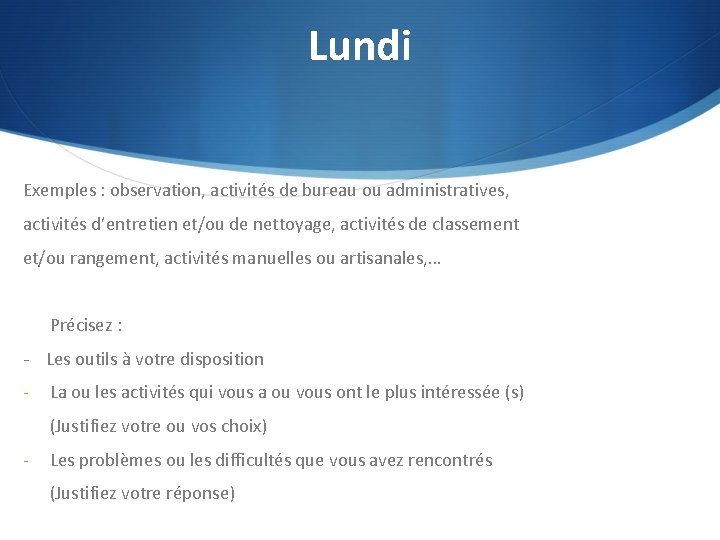 Lundi

Exemples : observation, activités de bureau ou administratives, activités d'entretien et/ou de nettoyage, activités de classement et/ou rangement, activités manuelles ou artisanales,…

Précisez :

- Les outils à votre disposition
- La ou les activités qui vous a ou vous ont le plus intéressée (s) (Justifiez votre ou vos choix)
- Les problèmes ou les difficultés que vous avez rencontrés (Justifiez votre réponse)